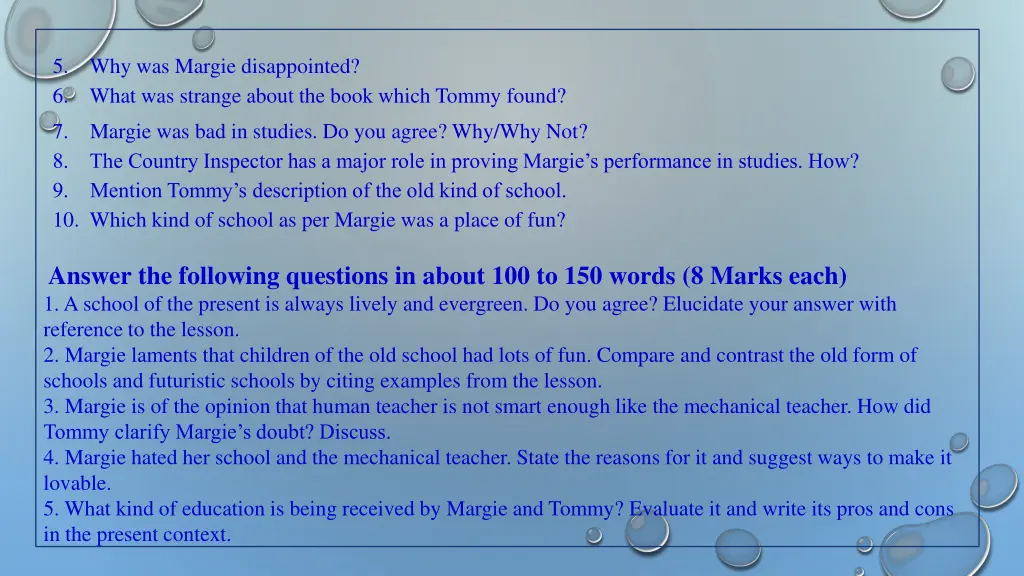 5. Why was Margie disappointed?
6. What was strange about the book which Tommy found?
7. Margie was bad in studies. Do you agree? Why/Why Not?
8. The Country Inspector has a major role in proving Margie's performance in studies. How?
9. Mention Tommy's description of the old kind of school.
10. Which kind of school as per Margie was a place of fun?

Answer the following questions in about 100 to 150 words (8 Marks each)
1. A school of the present is always lively and evergreen. Do you agree? Elucidate your answer with reference to the lesson.
2. Margie laments that children of the old school had lots of fun. Compare and contrast the old form of schools and futuristic schools by citing examples from the lesson.
3. Margie is of the opinion that human teacher is not smart enough like the mechanical teacher. How did Tommy clarify Margie's doubt? Discuss.
4. Margie hated her school and the mechanical teacher. State the reasons for it and suggest ways to make it lovable.
5. What kind of education is being received by Margie and Tommy? Evaluate it and write its pros and cons in the present context.